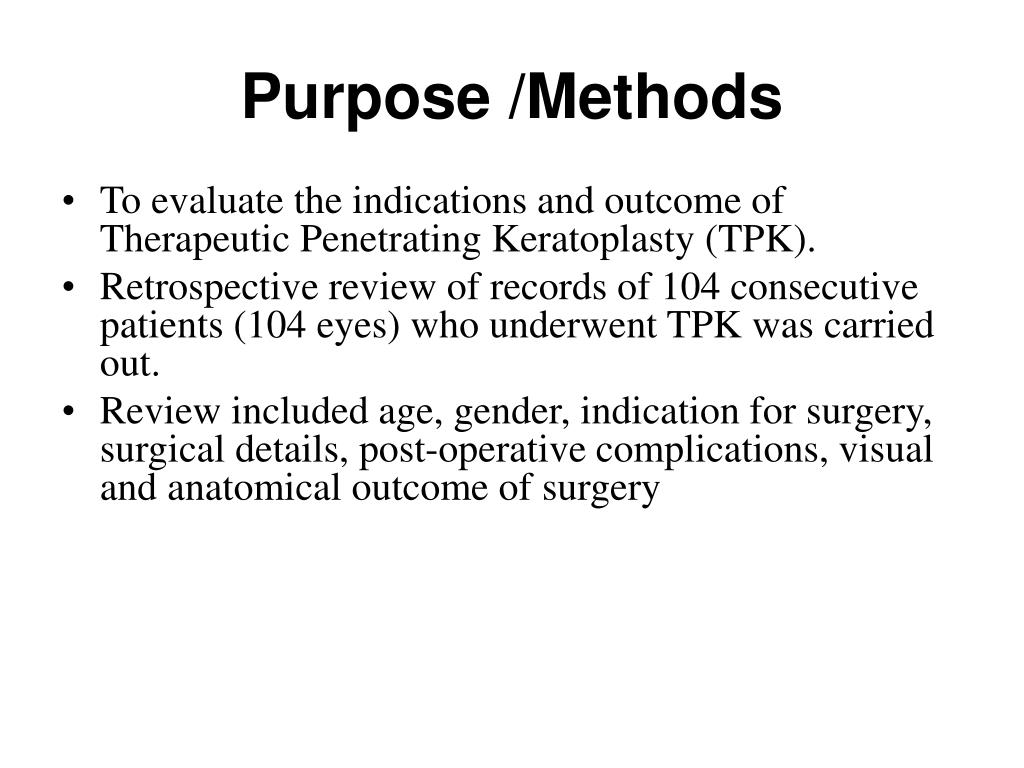 Purpose /Methods

• To evaluate the indications and outcome of Therapeutic Penetrating Keratoplasty (TPK).

• Retrospective review of records of 104 consecutive patients (104 eyes) who underwent TPK was carried out.

• Review included age, gender, indication for surgery, surgical details, post-operative complications, visual and anatomical outcome of surgery